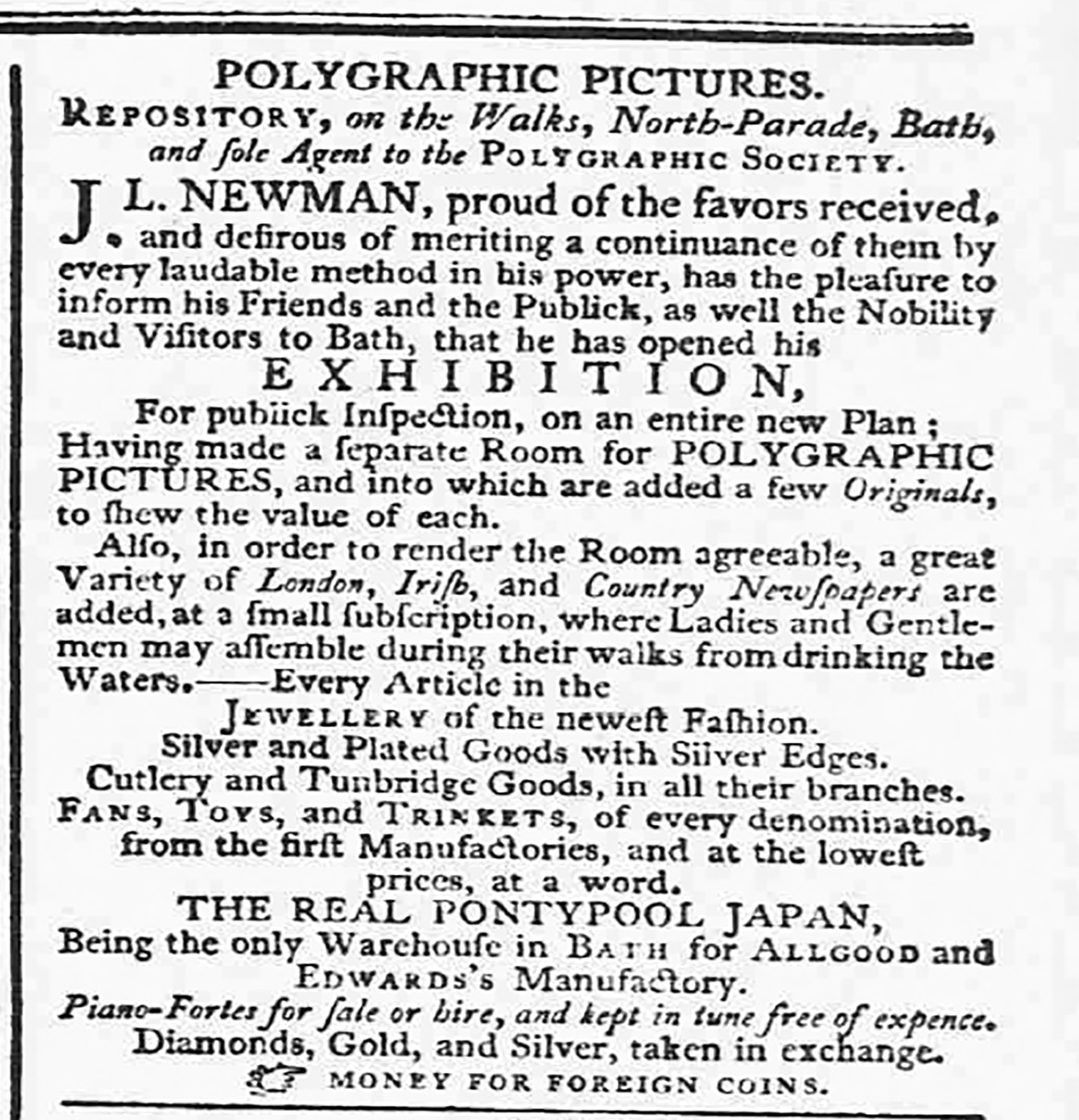 POLYGRAPHIC PICTURES.
REPOSITORY, on the Walks, North-Parade, Bath, and ſole Agent to the POLYGRAPHIC SOCIETY.

J. L. NEWMAN, proud of the favors received, and deſirous of meriting a continuance of them by every laudable method in his power, has the pleaſure to inform his Friends and the Publick, as well the Nobility and Viſitors to Bath, that he has opened his

EXHIBITION,

For publick Inſpection, on an entire new Plan; Having made a ſeparate Room for POLYGRAPHIC PICTURES, and into which are added a few Originals, to ſhew the value of each.

Alſo, in order to render the Room agreeable, a great Variety of London, Iriſh, and Country Newſpapers are added, at a ſmall ſubſcription, where Ladies and Gentlemen may aſſemble during their walks from drinking the Waters.——Every Article in the

JEWELLERY of the neweſt Faſhion.
Silver and Plated Goods with Silver Edges.
Cutlery and Tunbridge Goods, in all their branches.
FANS, TOYS, and TRINKETS, of every denomination, from the firſt Manufactories, and at the loweſt prices, at a word.

THE REAL PONTYPOOL JAPAN,
Being the only Warehouſe in BATH for ALLGOOD and EDWARDS's Manufactory.
Piano-Fortes for ſale or hire, and kept in tune free of expence.
Diamonds, Gold, and Silver, taken in exchange.
MONEY FOR FOREIGN COINS.